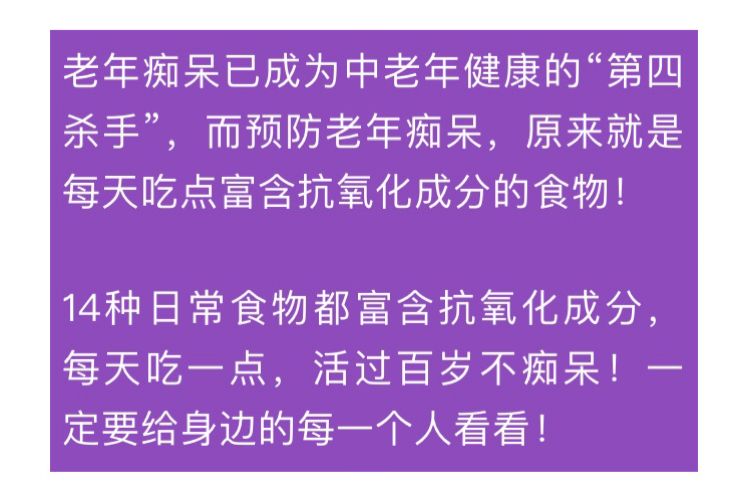 老年痴呆已成为中老年健康的“第四杀手”，而预防老年痴呆，原来就是每天吃点富含抗氧化成分的食物！

14种日常食物都富含抗氧化成分，每天吃一点，活过百岁不痴呆！一定要给身边的每一个人看看！